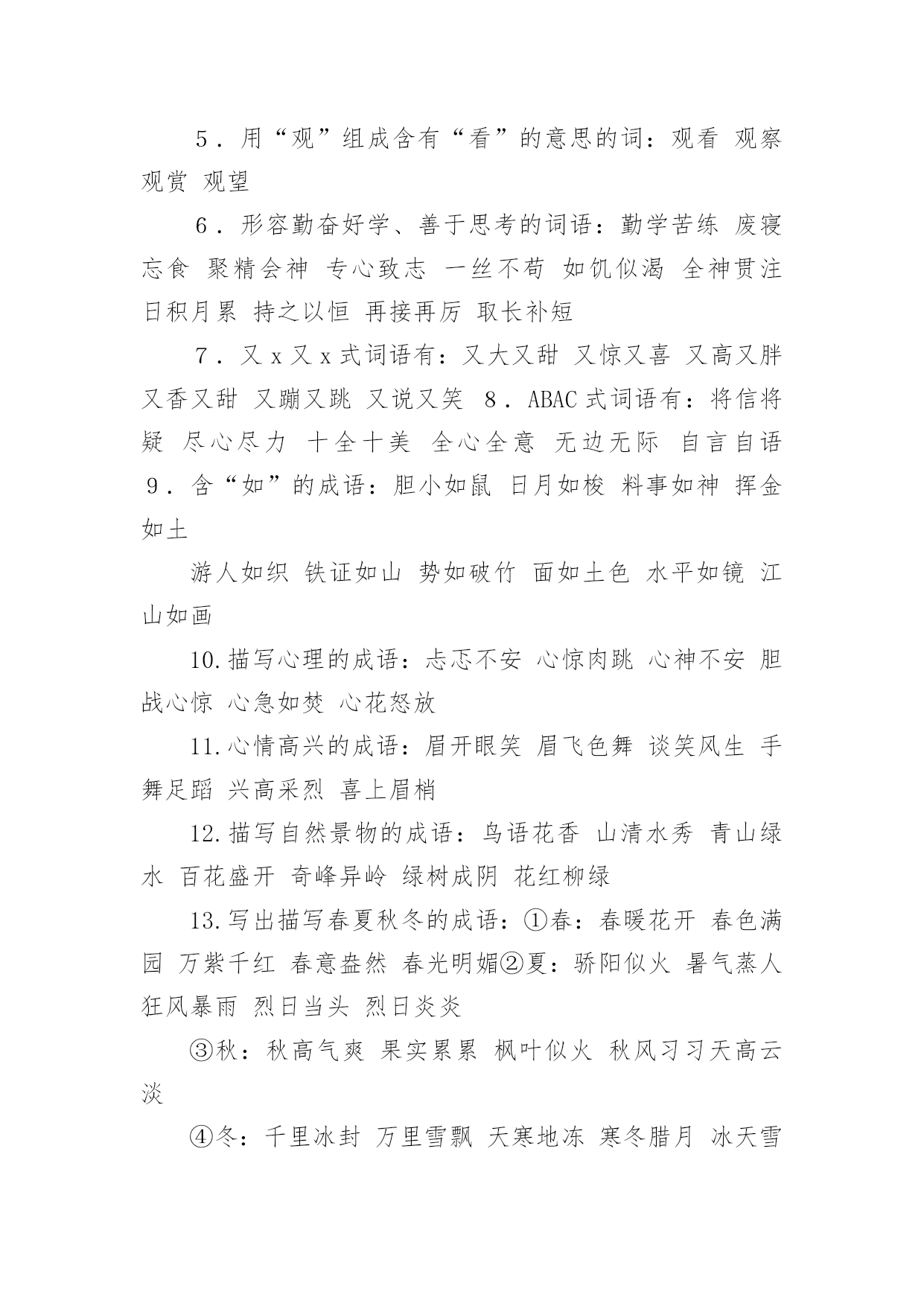 5．用“观”组成含有“看”的意思的词：观看 观察 观赏 观望

6．形容勤奋好学、善于思考的词语：勤学苦练 废寝忘食 聚精会神 专心致志 一丝不苟 如饥似渴 全神贯注 日积月累 持之以恒 再接再厉 取长补短

7．又 x 又 x 式词语有：又大又甜 又惊又喜 又高又胖 又香又甜 又蹦又跳 又说又笑 8．ABAC 式词语有：将信将疑 尽心尽力 十全十美 全心全意 无边无际 自言自语 9．含“如”的成语：胆小如鼠 日月如梭 料事如神 挥金如土

游人如织 铁证如山 势如破竹 面如土色 水平如镜 江山如画

10.描写心理的成语：忐忑不安 心惊肉跳 心神不安 胆战心惊 心急如焚 心花怒放

11.心情高兴的成语：眉开眼笑 眉飞色舞 谈笑风生 手舞足蹈 兴高采烈 喜上眉梢

12.描写自然景物的成语：鸟语花香 山清水秀 青山绿水 百花盛开 奇峰异岭 绿树成阴 花红柳绿

13.写出描写春夏秋冬的成语：①春：春暖花开 春色满园 万紫千红 春意盎然 春光明媚②夏：骄阳似火 暑气蒸人 狂风暴雨 烈日当头 烈日炎炎

③秋：秋高气爽 果实累累 枫叶似火 秋风习习天高云淡

④冬：千里冰封 万里雪飘 天寒地冻 寒冬腊月 冰天雪